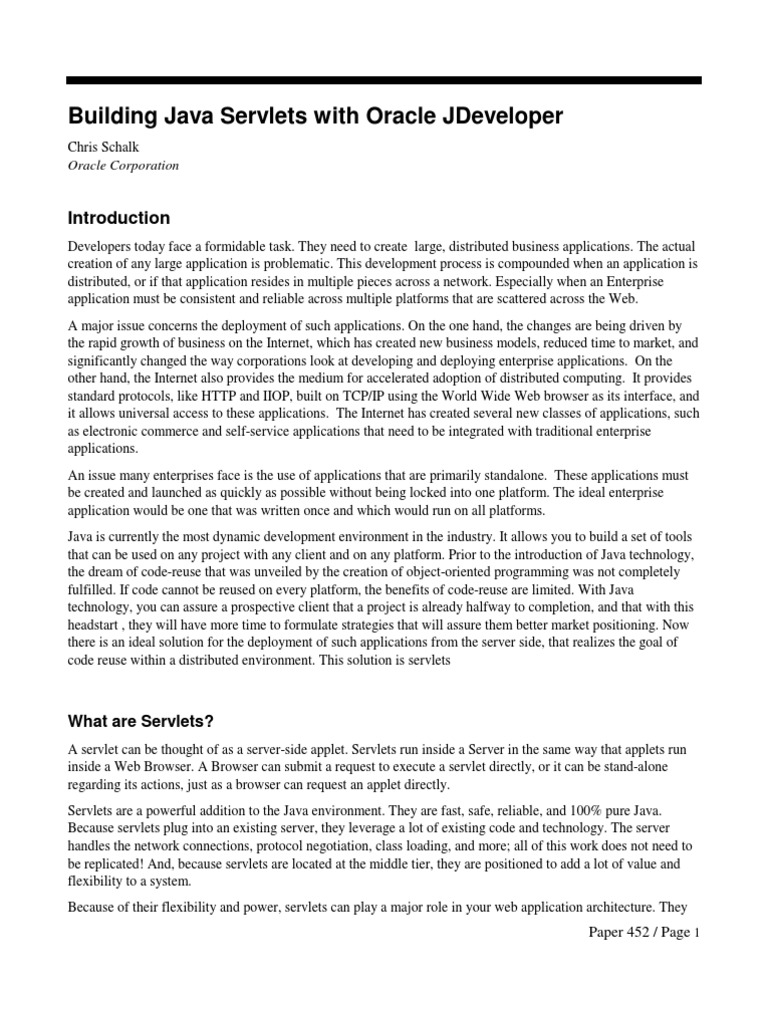 Building Java Servlets with Oracle JDeveloper

Chris Schalk
Oracle Corporation

Introduction

Developers today face a formidable task. They need to create large, distributed business applications. The actual creation of any large application is problematic. This development process is compounded when an application is distributed, or if that application resides in multiple pieces across a network. Especially when an Enterprise application must be consistent and reliable across multiple platforms that are scattered across the Web.

A major issue concerns the deployment of such applications. On the one hand, the changes are being driven by the rapid growth of business on the Internet, which has created new business models, reduced time to market, and significantly changed the way corporations look at developing and deploying enterprise applications. On the other hand, the Internet also provides the medium for accelerated adoption of distributed computing. It provides standard protocols, like HTTP and IIOP, built on TCP/IP using the World Wide Web browser as its interface, and it allows universal access to these applications. The Internet has created several new classes of applications, such as electronic commerce and self-service applications that need to be integrated with traditional enterprise applications.

An issue many enterprises face is the use of applications that are primarily standalone. These applications must be created and launched as quickly as possible without being locked into one platform. The ideal enterprise application would be one that was written once and which would run on all platforms.

Java is currently the most dynamic development environment in the industry. It allows you to build a set of tools that can be used on any project with any client and on any platform. Prior to the introduction of Java technology, the dream of code-reuse that was unveiled by the creation of object-oriented programming was not completely fulfilled. If code cannot be reused on every platform, the benefits of code-reuse are limited. With Java technology, you can assure a prospective client that a project is already halfway to completion, and that with this headstart , they will have more time to formulate strategies that will assure them better market positioning. Now there is an ideal solution for the deployment of such applications from the server side, that realizes the goal of code reuse within a distributed environment. This solution is servlets

What are Servlets?

A servlet can be thought of as a server-side applet. Servlets run inside a Server in the same way that applets run inside a Web Browser. A Browser can submit a request to execute a servlet directly, or it can be stand-alone regarding its actions, just as a browser can request an applet directly.

Servlets are a powerful addition to the Java environment. They are fast, safe, reliable, and 100% pure Java. Because servlets plug into an existing server, they leverage a lot of existing code and technology. The server handles the network connections, protocol negotiation, class loading, and more; all of this work does not need to be replicated! And, because servlets are located at the middle tier, they are positioned to add a lot of value and flexibility to a system.

Because of their flexibility and power, servlets can play a major role in your web application architecture. They

Paper 452 / Page 1